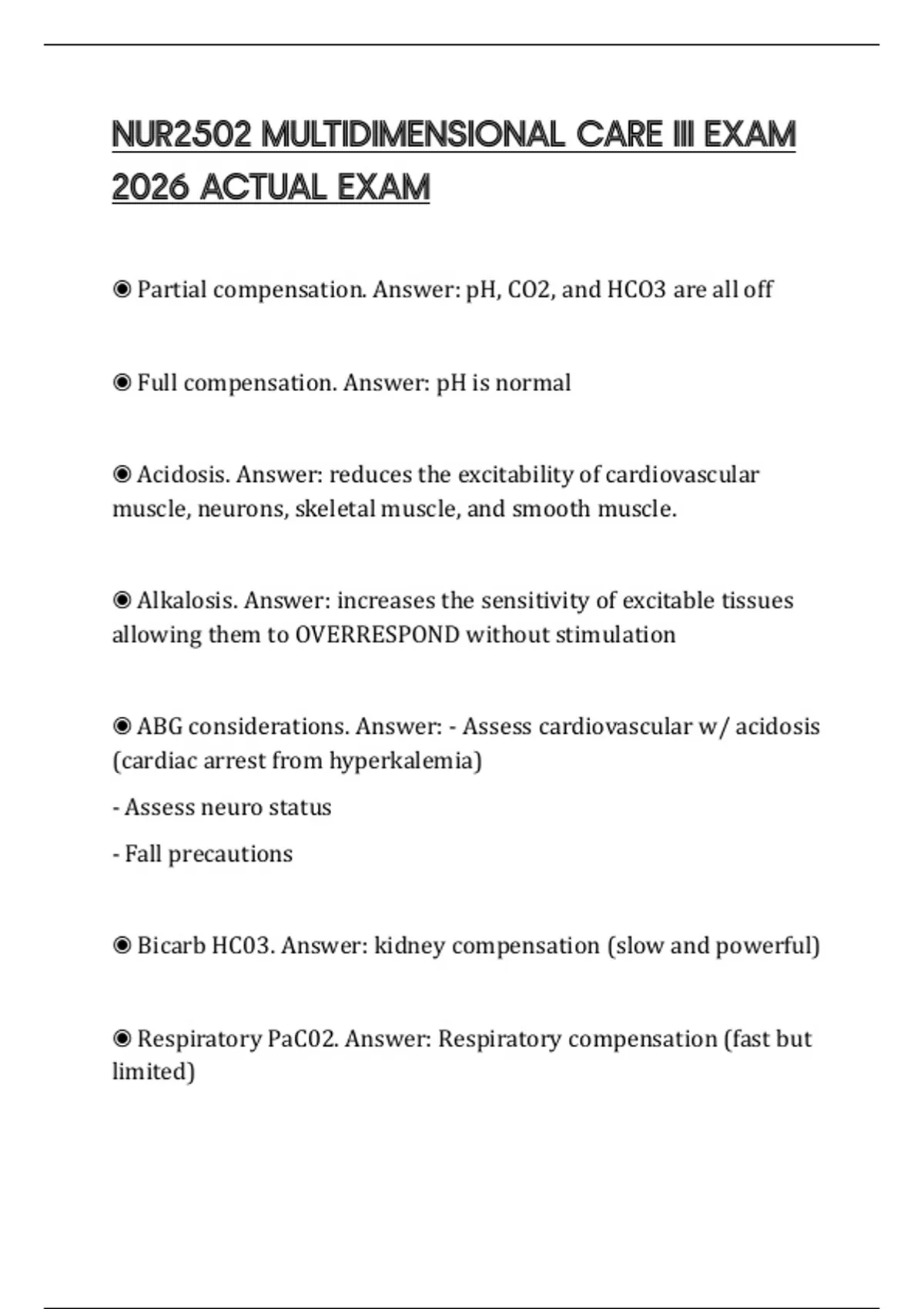 NUR2502 MULTIDIMENSIONAL CARE III EXAM 2026 ACTUAL EXAM

◉ Partial compensation. Answer: pH, CO2, and HCO3 are all off

◉ Full compensation. Answer: pH is normal

◉ Acidosis. Answer: reduces the excitability of cardiovascular muscle, neurons, skeletal muscle, and smooth muscle.

◉ Alkalosis. Answer: increases the sensitivity of excitable tissues allowing them to OVERRESPOND without stimulation

◉ ABG considerations. Answer: - Assess cardiovascular w/ acidosis (cardiac arrest from hyperkalemia)

- Assess neuro status

- Fall precautions

◉ Bicarb HC03. Answer: kidney compensation (slow and powerful)

◉ Respiratory PaC02. Answer: Respiratory compensation (fast but limited)